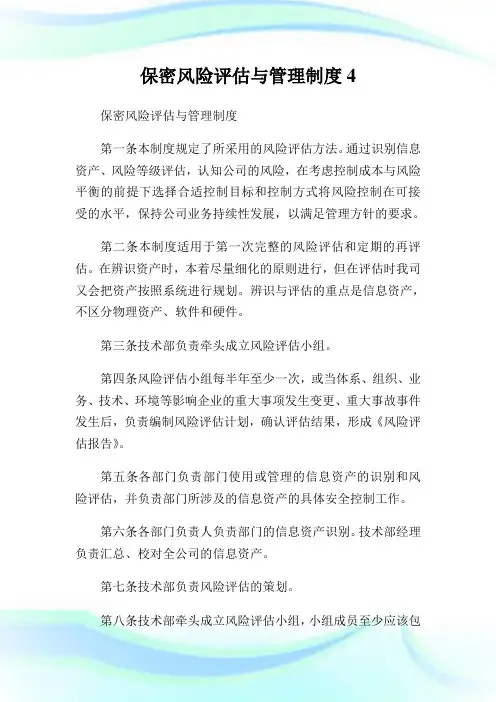 保密风险评估与管理制度 4

保密风险评估与管理制度

第一条本制度规定了所采用的风险评估方法。通过识别信息资产、风险等级评估，认知公司的风险，在考虑控制成本与风险平衡的前提下选择合适控制目标和控制方式将风险控制在可接受的水平，保持公司业务持续性发展，以满足管理方针的要求。

第二条本制度适用于第一次完整的风险评估和定期的再评估。在辨识资产时，本着尽量细化的原则进行，但在评估时我司又会把资产按照系统进行规划。辨识与评估的重点是信息资产，不区分物理资产、软件和硬件。

第三条技术部负责牵头成立风险评估小组。

第四条风险评估小组每半年至少一次，或当体系、组织、业务、技术、环境等影响企业的重大事项发生变更、重大事故事件发生后，负责编制风险评估计划，确认评估结果，形成《风险评估报告》。

第五条各部门负责部门使用或管理的信息资产的识别和风险评估，并负责部门所涉及的信息资产的具体安全控制工作。

第六条各部门负责人负责部门的信息资产识别。技术部经理负责汇总、校对全公司的信息资产。

第七条技术部负责风险评估的策划。

第八条技术部牵头成立风险评估小组，小组成员至少应该包